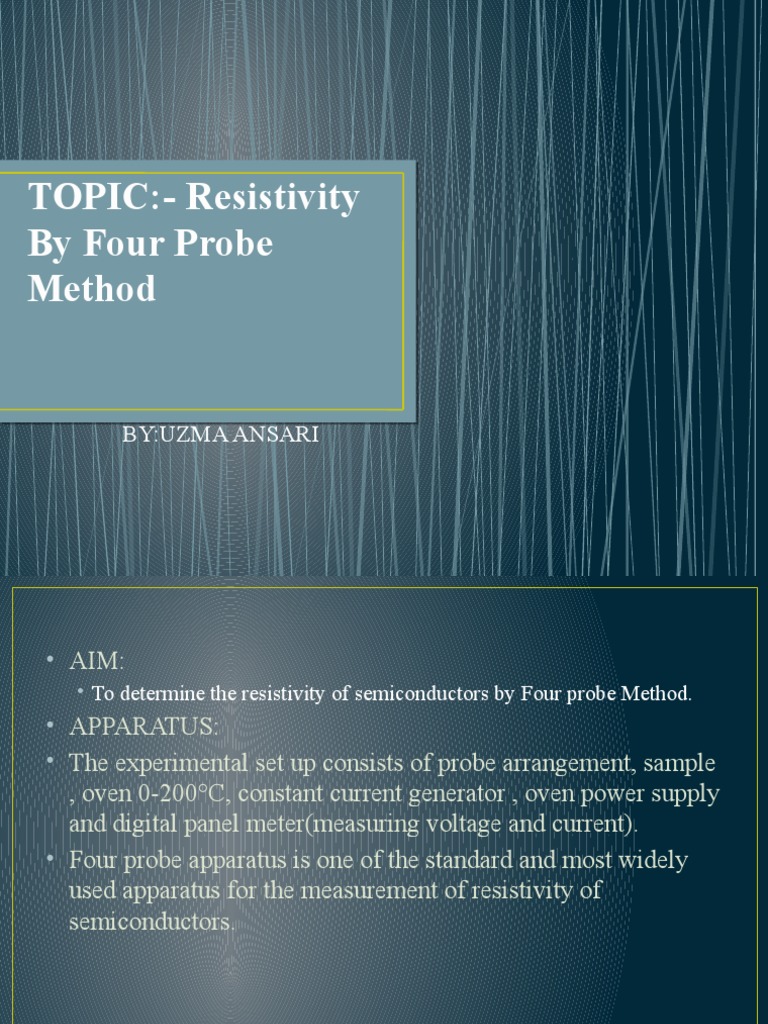 TOPIC:- Resistivity By Four Probe Method

BY:UZMA ANSARI

• AIM:
• To determine the resistivity of semiconductors by Four probe Method.
• APPARATUS:
• The experimental set up consists of probe arrangement, sample , oven 0-200°C, constant current generator , oven power supply and digital panel meter(measuring voltage and current).
• Four probe apparatus is one of the standard and most widely used apparatus for the measurement of resistivity of semiconductors.